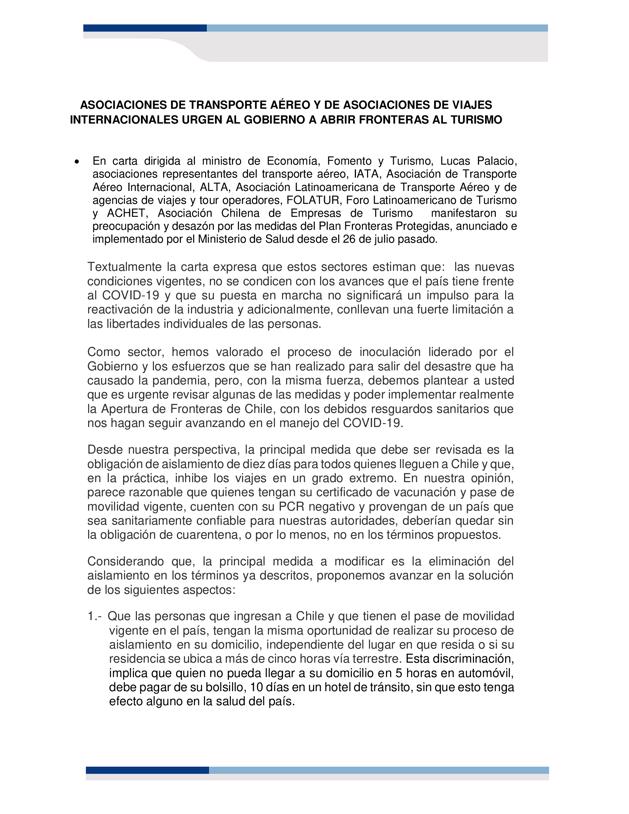 ASOCIACIONES DE TRANSPORTE AÉREO Y DE ASOCIACIONES DE VIAJES INTERNACIONALES URGEN AL GOBIERNO A ABRIR FRONTERAS AL TURISMO

• En carta dirigida al ministro de Economía, Fomento y Turismo, Lucas Palacio, asociaciones representantes del transporte aéreo, IATA, Asociación de Transporte Aéreo Internacional, ALTA, Asociación Latinoamericana de Transporte Aéreo y de agencias de viajes y tour operadores, FOLATUR, Foro Latinoamericano de Turismo y ACHET, Asociación Chilena de Empresas de Turismo manifestaron su preocupación y desazón por las medidas del Plan Fronteras Protegidas, anunciado e implementado por el Ministerio de Salud desde el 26 de julio pasado.

Textualmente la carta expresa que estos sectores estiman que: las nuevas condiciones vigentes, no se condicen con los avances que el país tiene frente al COVID-19 y que su puesta en marcha no significará un impulso para la reactivación de la industria y adicionalmente, conllevan una fuerte limitación a las libertades individuales de las personas.

Como sector, hemos valorado el proceso de inoculación liderado por el Gobierno y los esfuerzos que se han realizado para salir del desastre que ha causado la pandemia, pero, con la misma fuerza, debemos plantear a usted que es urgente revisar algunas de las medidas y poder implementar realmente la Apertura de Fronteras de Chile, con los debidos resguardos sanitarios que nos hagan seguir avanzando en el manejo del COVID-19.

Desde nuestra perspectiva, la principal medida que debe ser revisada es la obligación de aislamiento de diez días para todos quienes lleguen a Chile y que, en la práctica, inhibe los viajes en un grado extremo. En nuestra opinión, parece razonable que quienes tengan su certificado de vacunación y pase de movilidad vigente, cuenten con su PCR negativo y provengan de un país que sea sanitariamente confiable para nuestras autoridades, deberían quedar sin la obligación de cuarentena, o por lo menos, no en los términos propuestos.

Considerando que, la principal medida a modificar es la eliminación del aislamiento en los términos ya descritos, proponemos avanzar en la solución de los siguientes aspectos:

1.- Que las personas que ingresan a Chile y que tienen el pase de movilidad vigente en el país, tengan la misma oportunidad de realizar su proceso de aislamiento en su domicilio, independiente del lugar en que resida o si su residencia se ubica a más de cinco horas vía terrestre. Esta discriminación, implica que quien no pueda llegar a su domicilio en 5 horas en automóvil, debe pagar de su bolsillo, 10 días en un hotel de tránsito, sin que esto tenga efecto alguno en la salud del país.